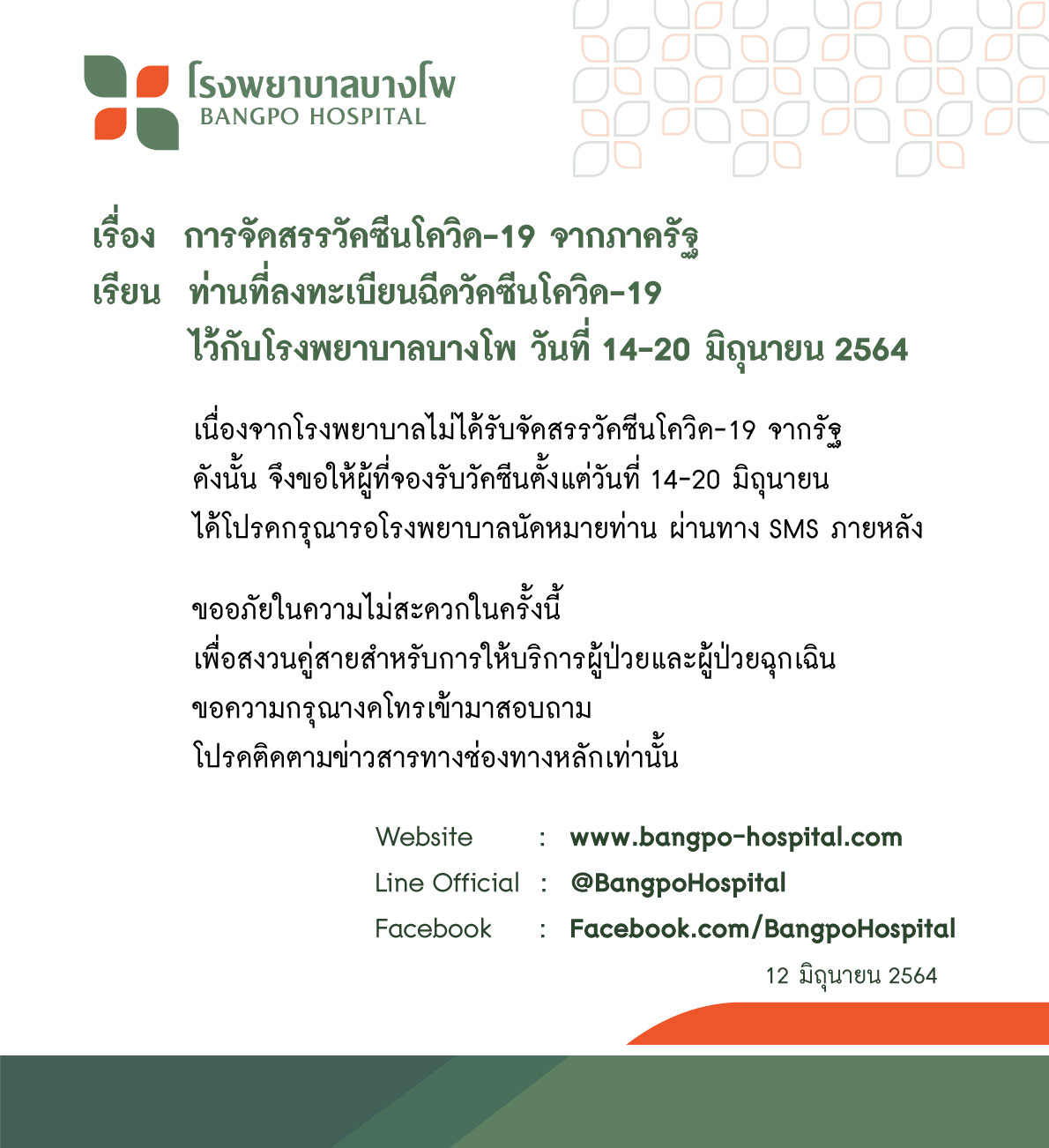 โรงพยาบาลบางโพ
BANGPO HOSPITAL

เรื่อง การจัดสรรวัคซีนโควิด-19 จากภาครัฐ
เรียน ท่านที่ลงทะเบียนฉีดวัคซีนโควิด-19 ไว้กับโรงพยาบาลบางโพ วันที่ 14-20 มิถุนายน 2564

เนื่องจากโรงพยาบาลไม่ได้รับจัดสรรวัคซีนโควิด-19 จากรัฐ ดังนั้น จึงขอให้ผู้ที่จองรับวัคซีนตั้งแต่วันที่ 14-20 มิถุนายน ได้โปรดกรุณารอโรงพยาบาลนัดหมายท่าน ผ่านทาง SMS ภายหลัง

ขออภัยในความไม่สะดวกในครั้งนี้
เพื่อสงวนคู่สายสำหรับการให้บริการผู้ป่วยและผู้ป่วยฉุกเฉิน
ขอความกรุณางดโทรเข้ามาสอบถาม
โปรดติดตามข่าวสารทางช่องทางหลักเท่านั้น

Website : www.bangpo-hospital.com
Line Official : @BangpoHospital
Facebook : Facebook.com/BangpoHospital

12 มิถุนายน 2564